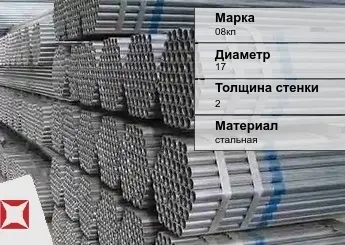 Марка
08кп

Диаметр
17

Толщина стенки
2

Материал
стальная